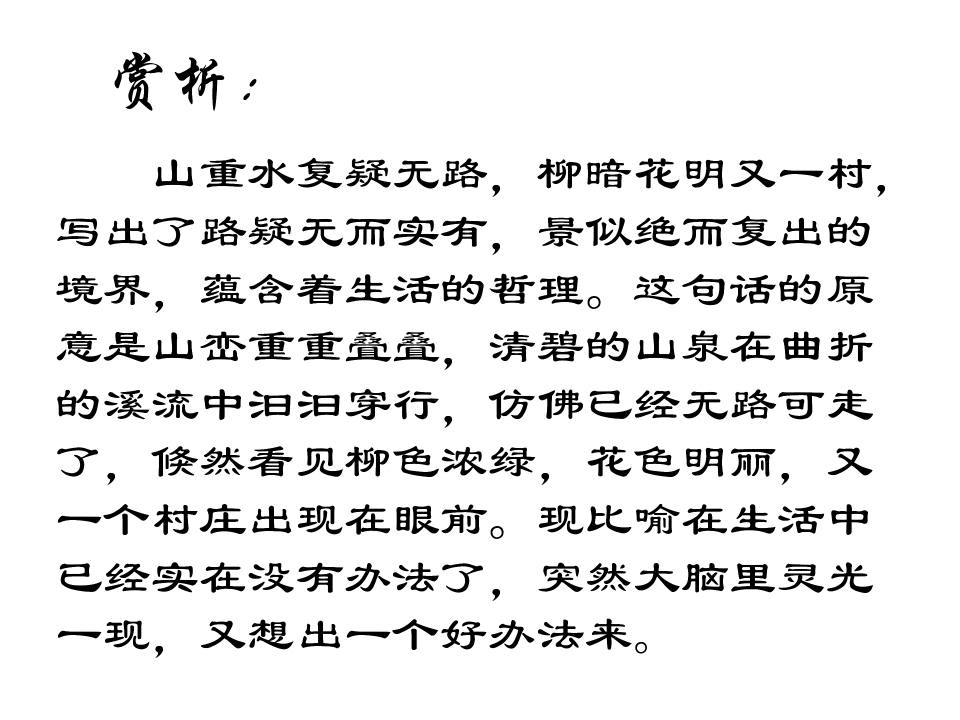 赏析：

山重水复疑无路，柳暗花明又一村，写出了路疑无而实有，景似绝而复出的境界，蕴含着生活的哲理。这句话的原意是山峦重重叠叠，清碧的山泉在曲折的溪流中汩汩穿行，仿佛已经无路可走了，倏然看见柳色浓绿，花色明丽，又一个村庄出现在眼前。现比喻在生活中已经实在没有办法了，突然大脑里灵光一现，又想出一个好办法来。